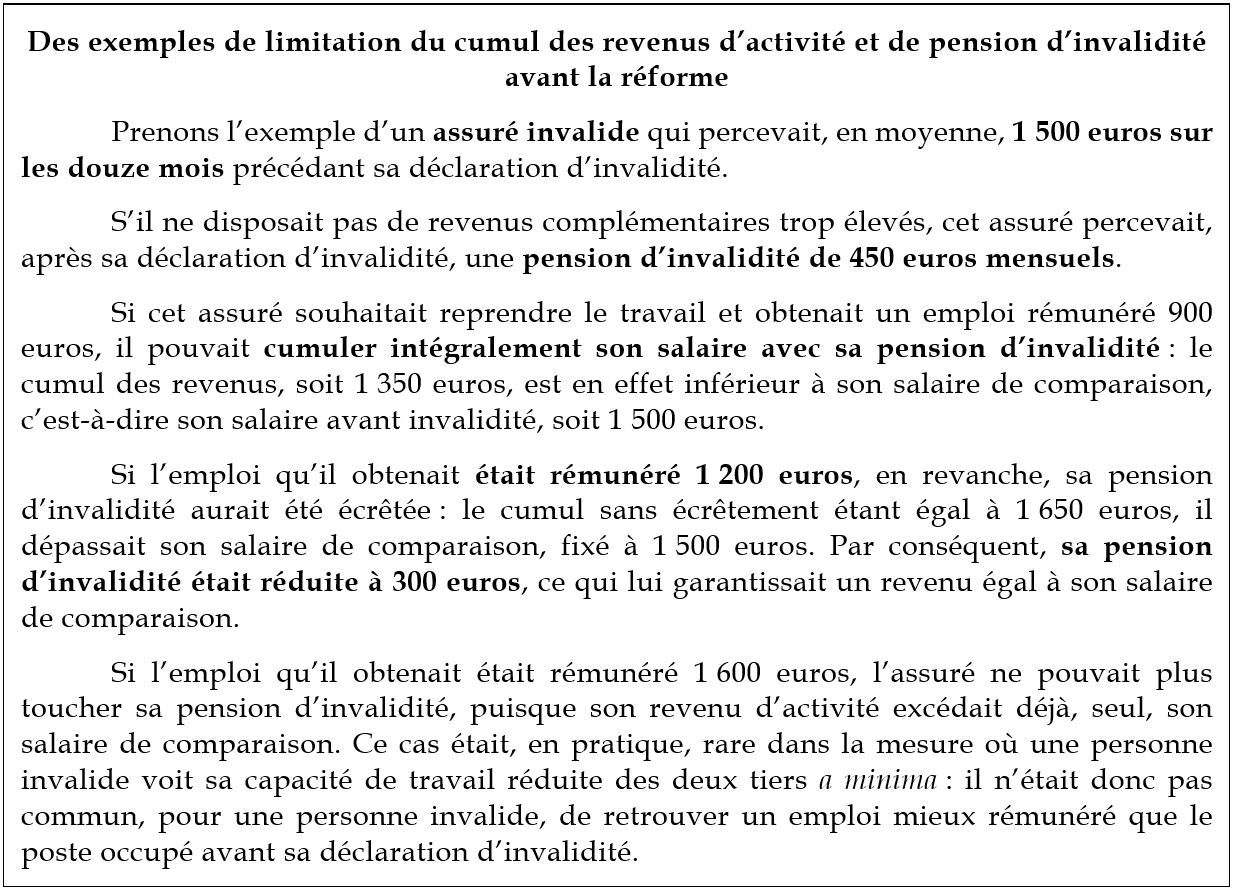 Des exemples de limitation du cumul des revenus d'activité et de pension d'invalidité avant la réforme

Prenons l'exemple d'un assuré invalide qui percevait, en moyenne, 1 500 euros sur les douze mois précédant sa déclaration d'invalidité.

S'il ne disposait pas de revenus complémentaires trop élevés, cet assuré percevait, après sa déclaration d'invalidité, une pension d'invalidité de 450 euros mensuels.

Si cet assuré souhaitait reprendre le travail et obtenait un emploi rémunéré 900 euros, il pouvait cumuler intégralement son salaire avec sa pension d'invalidité : le cumul des revenus, soit 1 350 euros, est en effet inférieur à son salaire de comparaison, c'est-à-dire son salaire avant invalidité, soit 1 500 euros.

Si l'emploi qu'il obtenait était rémunéré 1 200 euros, en revanche, sa pension d'invalidité aurait été écrêtée : le cumul sans écrêtement étant égal à 1 650 euros, il dépassait son salaire de comparaison, fixé à 1 500 euros. Par conséquent, sa pension d'invalidité était réduite à 300 euros, ce qui lui garantissait un revenu égal à son salaire de comparaison.

Si l'emploi qu'il obtenait était rémunéré 1 600 euros, l'assuré ne pouvait plus toucher sa pension d'invalidité, puisque son revenu d'activité excédait déjà, seul, son salaire de comparaison. Ce cas était, en pratique, rare dans la mesure où une personne invalide voit sa capacité de travail réduite des deux tiers a minima : il n'était donc pas commun, pour une personne invalide, de retrouver un emploi mieux rémunéré que le poste occupé avant sa déclaration d'invalidité.